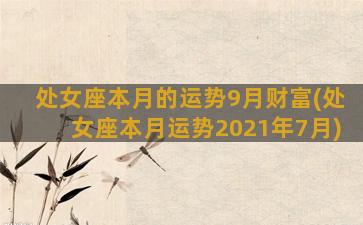 处女座本月的运势9月财富(处女座本月运势2021年7月)